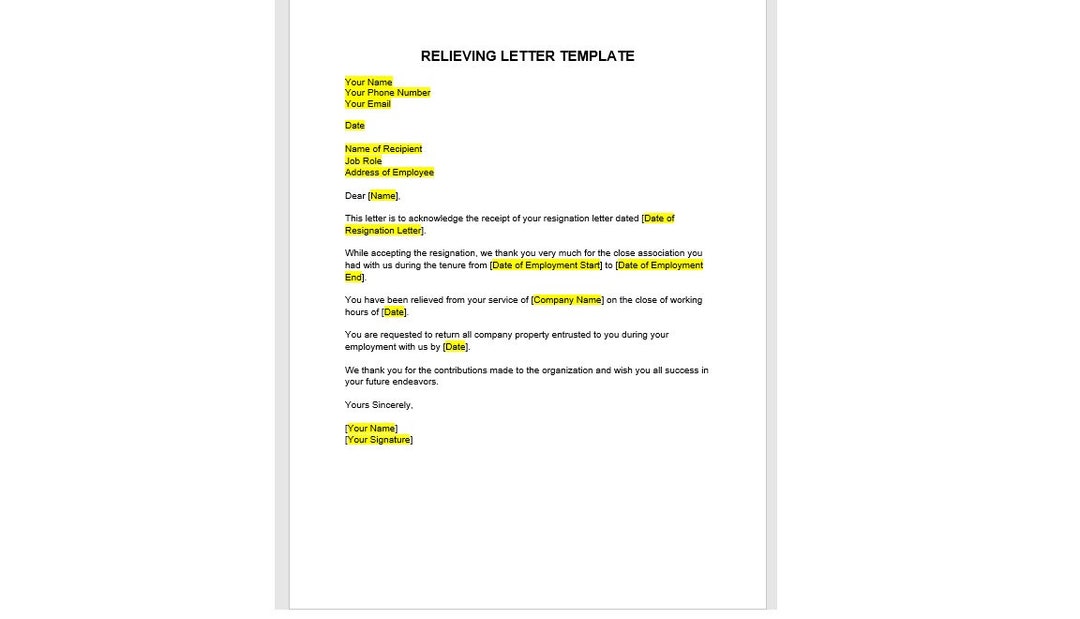 RELIEVING LETTER TEMPLATE

Your Name
Your Phone Number
Your Email

Date

Name of Recipient
Job Role
Address of Employee

Dear [Name],

This letter is to acknowledge the receipt of your resignation letter dated [Date of Resignation Letter].

While accepting the resignation, we thank you very much for the close association you had with us during the tenure from [Date of Employment Start] to [Date of Employment End].

You have been relieved from your service of [Company Name] on the close of working hours of [Date].

You are requested to return all company property entrusted to you during your employment with us by [Date].

We thank you for the contributions made to the organization and wish you all success in your future endeavors.

Yours Sincerely,

[Your Name]
[Your Signature]